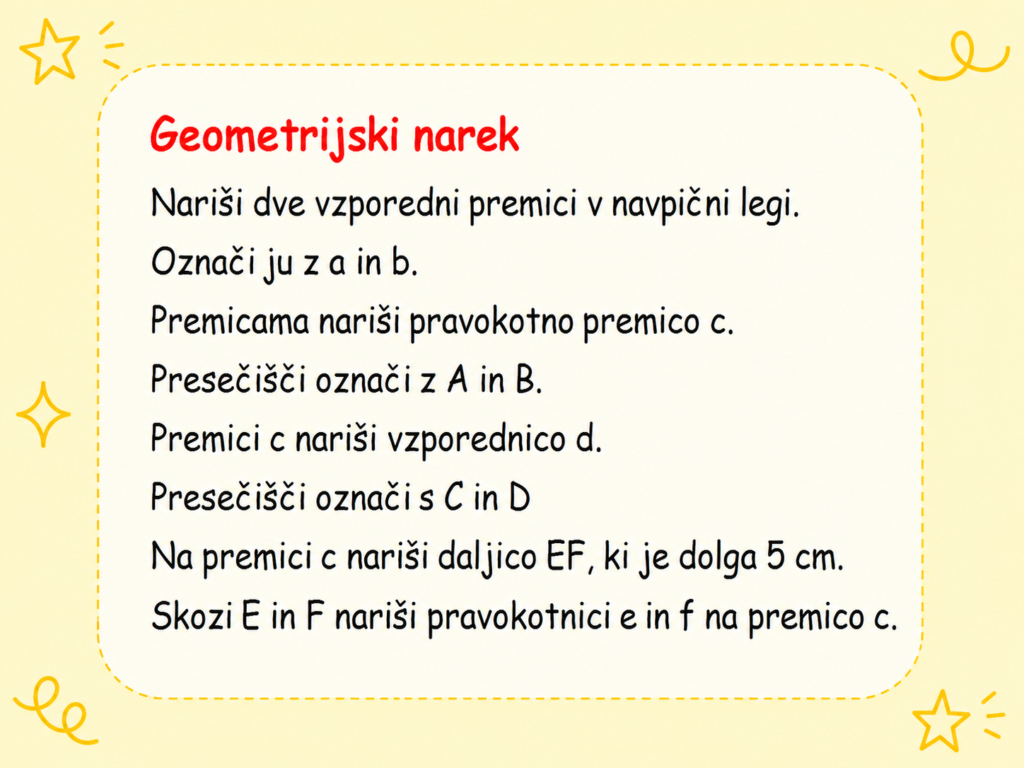 Geometrijski narek

Nariši dve vzporedni premici v navpični legi.

Označi ju z a in b.

Premicama nariši pravokotno premico c.

Presečišči označi z A in B.

Premici c nariši vzporednico d.

Presečišči označi s C in D

Na premici c nariši daljico EF, ki je dolga 5 cm.

Skozi E in F nariši pravokotnici e in f na premico c.